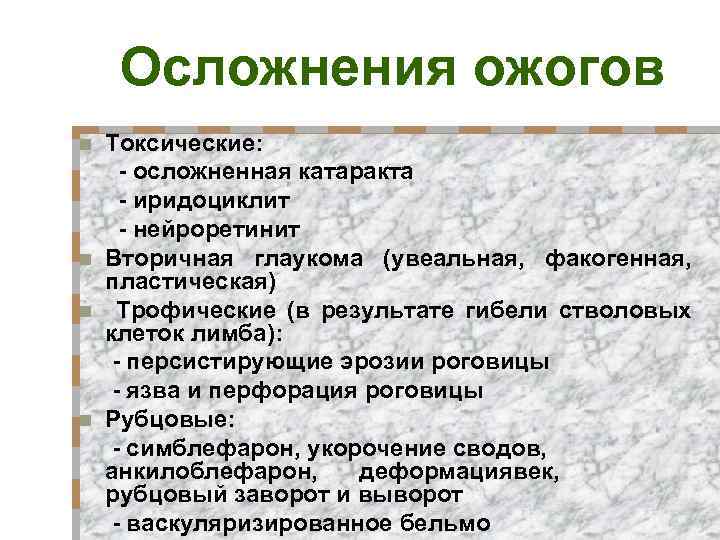 Осложнения ожогов

Токсические:
- осложненная катаракта
- иридоциклит
- нейроретинит

Вторичная глаукома (увеальная, факогенная, пластическая)

Трофические (в результате гибели стволовых клеток лимба):
- персистирующие эрозии роговицы
- язва и перфорация роговицы

Рубцовые:
- симблефарон, укорочение сводов, анкилоблефарон, деформациявек, рубцовый заворот и выворот
- васкуляризированное бельмо